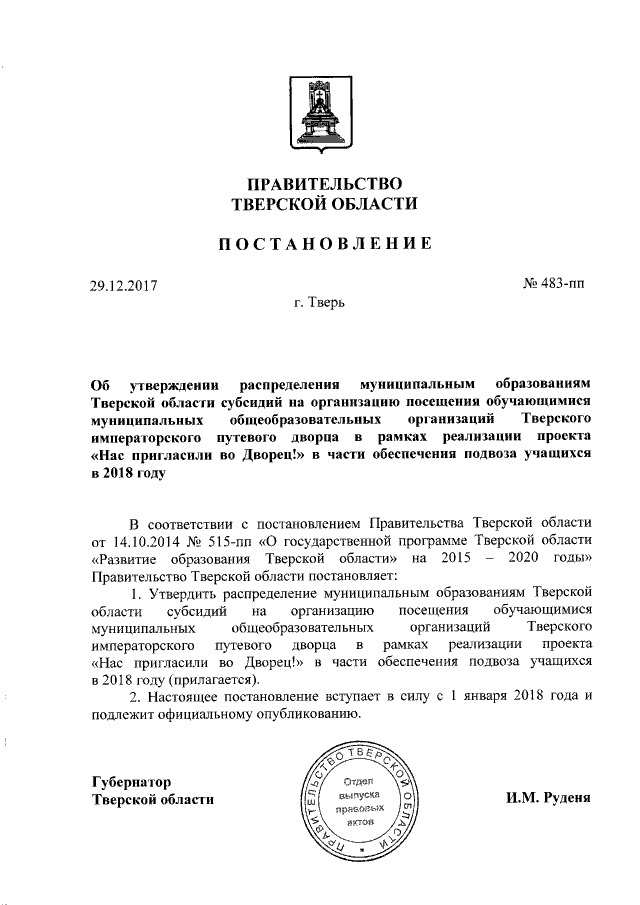 ПРАВИТЕЛЬСТВО
ТВЕРСКОЙ ОБЛАСТИ

ПОСТАНОВЛЕНИЕ

29.12.2017 № 483-пп

г. Тверь

Об утверждении распределения муниципальным образованиям Тверской области субсидий на организацию посещения обучающимися муниципальных общеобразовательных организаций Тверского императорского путевого дворца в рамках реализации проекта «Нас пригласили во Дворец!» в части обеспечения подвоза учащихся в 2018 году

В соответствии с постановлением Правительства Тверской области от 14.10.2014 № 515-пп «О государственной программе Тверской области «Развитие образования Тверской области» на 2015 – 2020 годы» Правительство Тверской области постановляет:

1. Утвердить распределение муниципальным образованиям Тверской области субсидий на организацию посещения обучающимися муниципальных общеобразовательных организаций Тверского императорского путевого дворца в рамках реализации проекта «Нас пригласили во Дворец!» в части обеспечения подвоза учащихся в 2018 году (прилагается).

2. Настоящее постановление вступает в силу с 1 января 2018 года и подлежит официальному опубликованию.

Губернатор
Тверской области

ПРАВИТЕЛЬСТВО ТВЕРСКОЙ ОБЛАСТИ
Отдел выпуска правовых актов

И.М. Руденя